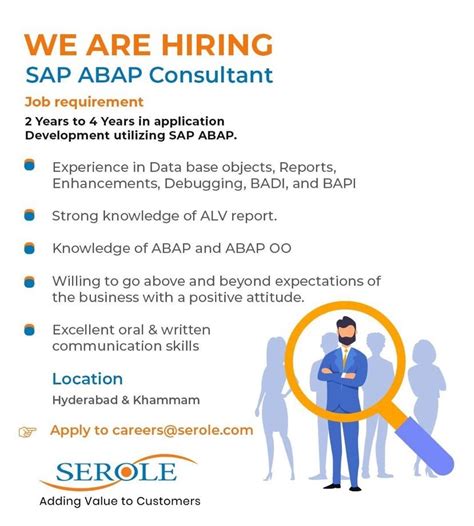 WE ARE HIRING
SAP ABAP Consultant

Job requirement

2 Years to 4 Years in application Development utilizing SAP ABAP.

Experience in Data base objects, Reports, Enhancements, Debugging, BADI, and BAPI

Strong knowledge of ALV report.

Knowledge of ABAP and ABAP OO

Willing to go above and beyond expectations of the business with a positive attitude.

Excellent oral & written communication skills

Location

Hyderabad & Khammam

Apply to careers@serole.com

SEROLE
Adding Value to Customers